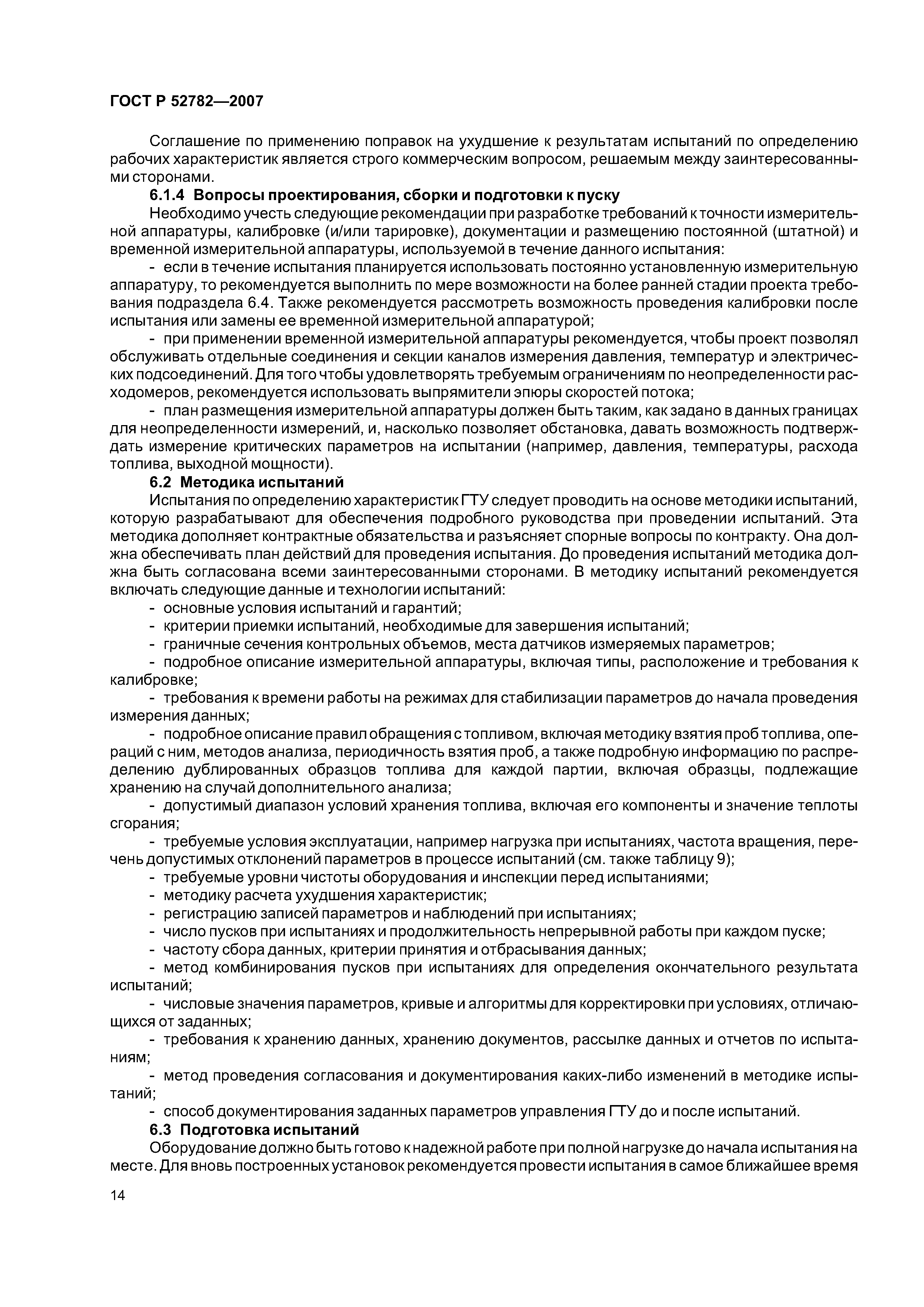 ГОСТ Р 52782—2007

Соглашение по применению поправок на ухудшение к результатам испытаний по определению рабочих характеристик является строго коммерческим вопросом, решаемым между заинтересованными сторонами.

6.1.4 Вопросы проектирования, сборки и подготовки к пуску

Необходимо учесть следующие рекомендации при разработке требований к точности измерительной аппаратуры, калибровке (и/или тарировке), документации и размещению постоянной (штатной) и временной измерительной аппаратуры, используемой в течение данного испытания:

- если в течение испытания планируется использовать постоянно установленную измерительную аппаратуру, то рекомендуется выполнить по мере возможности на более ранней стадии проекта требования подраздела 6.4. Также рекомендуется рассмотреть возможность проведения калибровки после испытания или замены ее временной измерительной аппаратурой;

- при применении временной измерительной аппаратуры рекомендуется, чтобы проект позволял обслуживать отдельные соединения и секции каналов измерения давления, температур и электрических подсоединений. Для того чтобы удовлетворять требуемым ограничениям по неопределенности расходомеров, рекомендуется использовать выпрямители эпюры скоростей потока;

- план размещения измерительной аппаратуры должен быть таким, как задано в данных границах для неопределенности измерений, и, насколько позволяет обстановка, давать возможность подтверждать измерение критических параметров на испытании (например, давления, температуры, расхода топлива, выходной мощности).

6.2 Методика испытаний

Испытания по определению характеристик ГТУ следует проводить на основе методики испытаний, которую разрабатывают для обеспечения подробного руководства при проведении испытаний. Эта методика дополняет контрактные обязательства и разъясняет спорные вопросы по контракту. Она должна обеспечивать план действий для проведения испытания. До проведения испытаний методика должна быть согласована всеми заинтересованными сторонами. В методику испытаний рекомендуется включать следующие данные и технологии испытаний:

- основные условия испытаний и гарантий;

- критерии приемки испытаний, необходимые для завершения испытаний;

- граничные сечения контрольных объемов, места датчиков измеряемых параметров;

- подробное описание измерительной аппаратуры, включая типы, расположение и требования к калибровке;

- требования к времени работы на режимах для стабилизации параметров до начала проведения измерения данных;

- подробное описание правил обращения с топливом, включая методику взятия проб топлива, операций с ним, методов анализа, периодичность взятия проб, а также подробную информацию по распределению дублированных образцов топлива для каждой партии, включая образцы, подлежащие хранению на случай дополнительного анализа;

- допустимый диапазон условий хранения топлива, включая его компоненты и значение теплоты сгорания;

- требуемые условия эксплуатации, например нагрузка при испытаниях, частота вращения, перечень допустимых отклонений параметров в процессе испытаний (см. также таблицу 9);

- требуемые уровни чистоты оборудования и инспекции перед испытаниями;

- методику расчета ухудшения характеристик;

- регистрацию записей параметров и наблюдений при испытаниях;

- число пусков при испытаниях и продолжительность непрерывной работы при каждом пуске;

- частоту сбора данных, критерии принятия и отбрасывания данных;

- метод комбинирования пусков при испытаниях для определения окончательного результата испытаний;

- числовые значения параметров, кривые и алгоритмы для корректировки при условиях, отличающихся от заданных;

- требования к хранению данных, хранению документов, рассылке данных и отчетов по испытаниям;

- метод проведения согласования и документирования каких-либо изменений в методике испытаний;

- способ документирования заданных параметров управления ГТУ до и после испытаний.

6.3 Подготовка испытаний

Оборудование должно быть готово к надежной работе при полной нагрузке до начала испытания на месте. Для вновь построенных установок рекомендуется провести испытания в самое ближайшее время

14